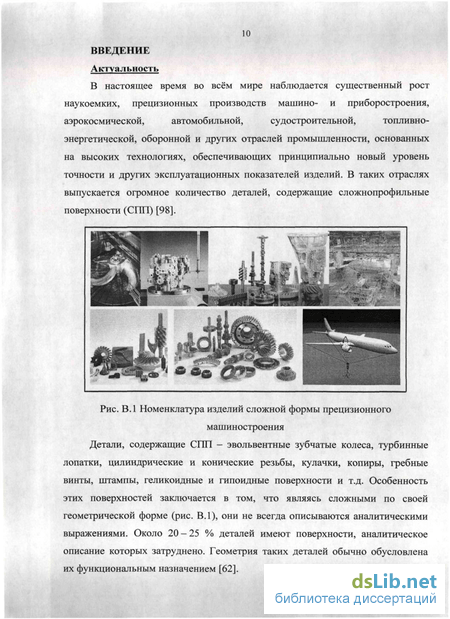 10

ВВЕДЕНИЕ

Актуальность

В настоящее время во всём мире наблюдается существенный рост наукоемких, прецизионных производств машино- и приборостроения, аэрокосмической, автомобильной, судостроительной, топливно-энергетической, оборонной и других отраслей промышленности, основанных на высоких технологиях, обеспечивающих принципиально новый уровень точности и других эксплуатационных показателей изделий. В таких отраслях выпускается огромное количество деталей, содержащие сложнопрофильные поверхности (СПП) [98].

Рис. В.1 Номенклатура изделий сложной формы прецизионного машиностроения

Детали, содержащие СПП – эвольвентные зубчатые колеса, турбинные лопатки, цилиндрические и конические резьбы, кулачки, копиры, гребные винты, штампы, геликоидные и гипоидные поверхности и т.д. Особенность этих поверхностей заключается в том, что являясь сложными по своей геометрической форме (рис. В.1), они не всегда описываются аналитическими выражениями. Около 20 – 25 % деталей имеют поверхности, аналитическое описание которых затруднено. Геометрия таких деталей обычно обусловлена их функциональным назначением [62].

dsLib.net
библиотека диссертаций